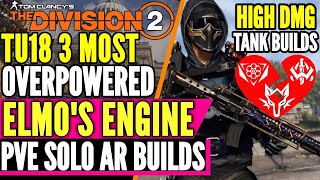 TOM CLANCY'S
THE DIVISION 2

TU18 3 MOST
OVERPOWERED
ELMO'S ENGINE
PVE SOLO AR BUILDS

HIGH DMG
TANK BUILDS